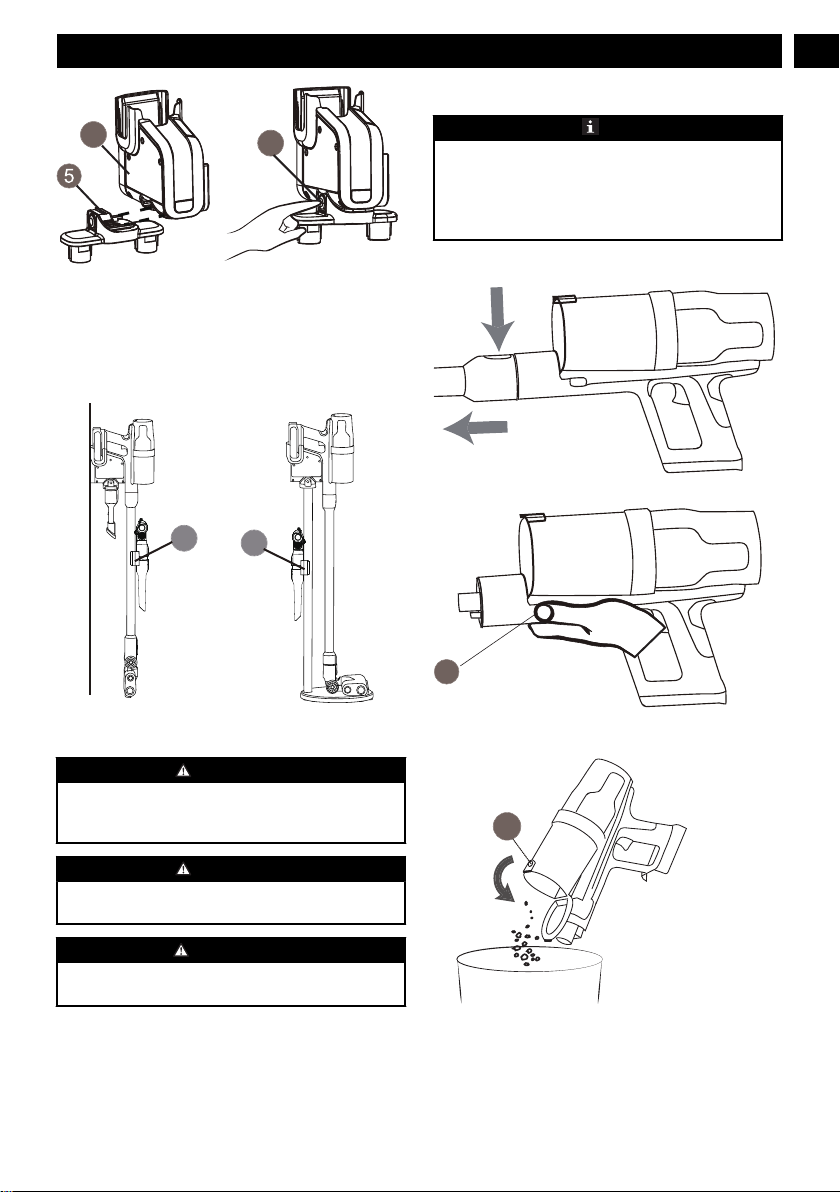 5